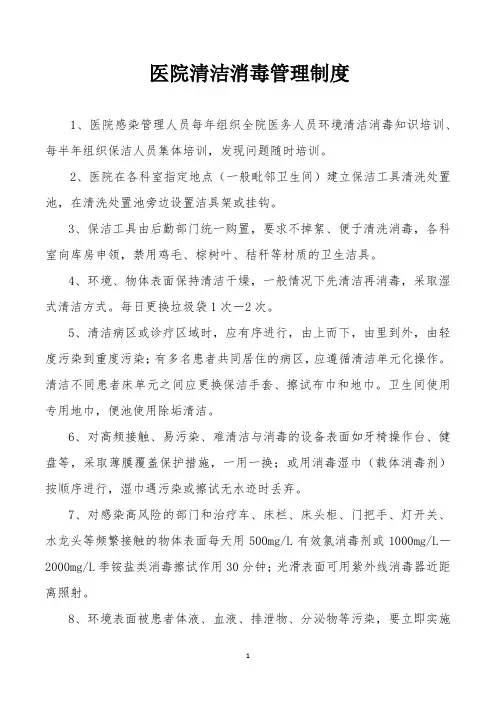 医院清洁消毒管理制度

1、医院感染管理人员每年组织全院医务人员环境清洁消毒知识培训、每半年组织保洁人员集体培训，发现问题随时培训。

2、医院在各科室指定地点（一般毗邻卫生间）建立保洁工具清洗处置池，在清洗处置池旁边设置洁具架或挂钩。

3、保洁工具由后勤部门统一购置，要求不掉絮、便于清洗消毒，各科室向库房申领，禁用鸡毛、棕树叶、秸秆等材质的卫生洁具。

4、环境、物体表面保持清洁干燥，一般情况下先清洁再消毒，采取湿式清洁方式。每日更换垃圾袋1次—2次。

5、清洁病区或诊疗区域时，应有序进行，由上而下，由里到外，由轻度污染到重度污染；有多名患者共同居住的病区，应遵循清洁单元化操作。清洁不同患者床单元之间应更换保洁手套、擦试布巾和地巾。卫生间使用专用地巾，便池使用除垢清洁。

6、对高频接触、易污染、难清洁与消毒的设备表面如牙椅操作台、健盘等，采取薄膜覆盖保护措施，一用一换；或用消毒湿巾（载体消毒剂）按顺序进行，湿巾遇污染或擦试无水迹时丢弃。

7、对感染高风险的部门和治疗车、床栏、床头柜、门把手、灯开关、水龙头等频繁接触的物体表面每天用500mg/L有效氯消毒剂或1000mg/L—2000mg/L季铵盐类消毒擦试作用30分钟；光滑表面可用紫外线消毒器近距离照射。

8、环境表面被患者体液、血液、排泄物、分泌物等污染，要立即实施

1